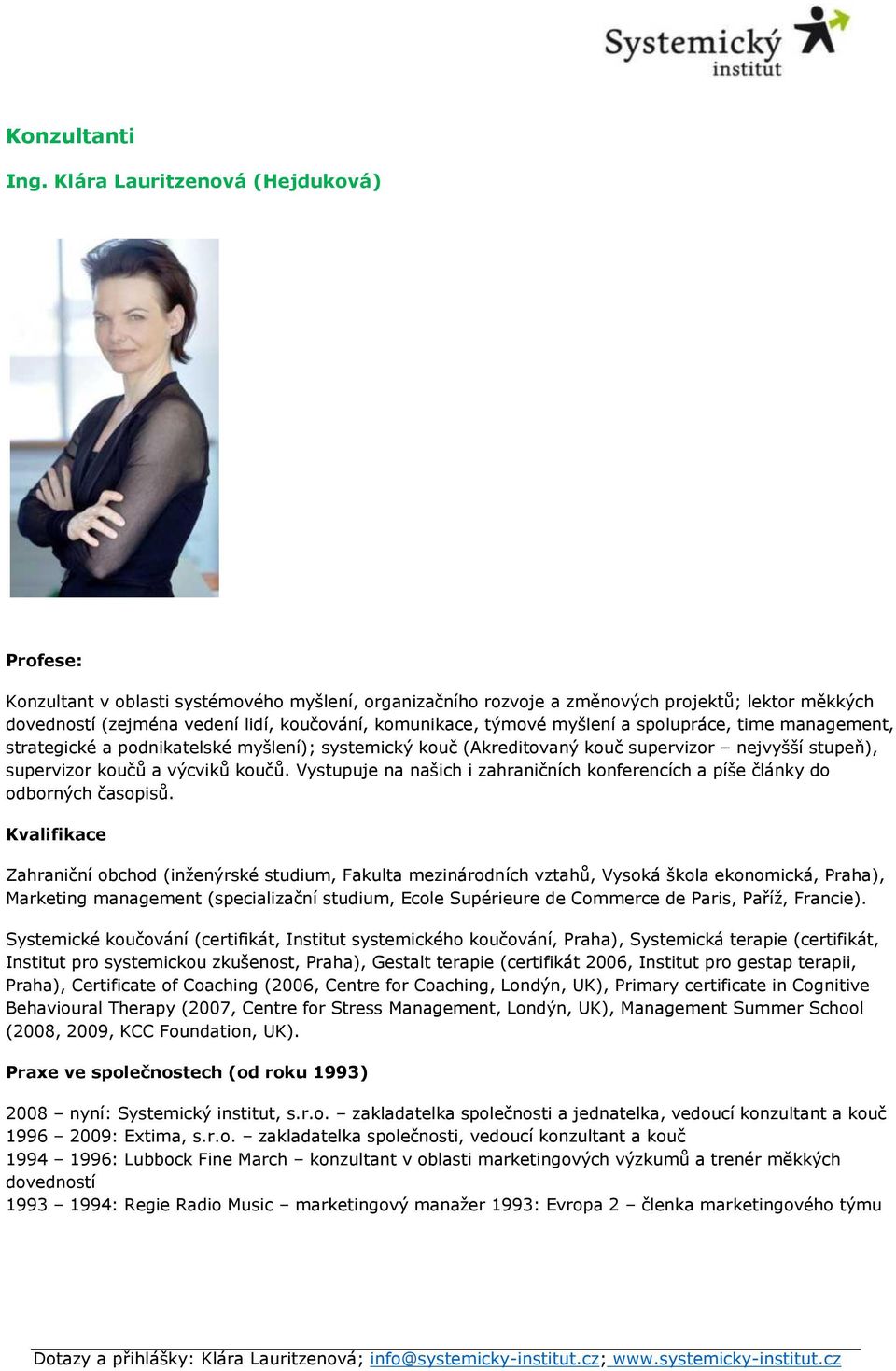 Systemický institut

Konzultanti

Ing. Klára Lauritzenová (Hejduková)

Profese:

Konzultant v oblasti systémového myšlení, organizačního rozvoje a změnových projektů; lektor měkkých dovedností (zejména vedení lidí, koučování, komunikace, týmové myšlení a spolupráce, time management, strategické a podnikatelské myšlení); systemický kouč (Akreditovaný kouč supervizor – nejvyšší stupeň), supervizor koučů a výcviků koučů. Vystupuje na našich i zahraničních konferencích a píše články do odborných časopisů.

Kvalifikace

Zahraniční obchod (inženýrské studium, Fakulta mezinárodních vztahů, Vysoká škola ekonomická, Praha), Marketing management (specializační studium, Ecole Supérieure de Commerce de Paris, Paříž, Francie).

Systemické koučování (certifikát, Institut systemického koučování, Praha), Systemická terapie (certifikát, Institut pro systemickou zkušenost, Praha), Gestalt terapie (certifikát 2006, Institut pro gestap terapii, Praha), Certificate of Coaching (2006, Centre for Coaching, Londýn, UK), Primary certificate in Cognitive Behavioural Therapy (2007, Centre for Stress Management, Londýn, UK), Management Summer School (2008, 2009, KCC Foundation, UK).

Praxe ve společnostech (od roku 1993)

2008 – nyní: Systemický institut, s.r.o. – zakladatelka společnosti a jednatelka, vedoucí konzultant a kouč
1996 – 2009: Extima, s.r.o. – zakladatelka společnosti, vedoucí konzultant a kouč
1994 – 1996: Lubbock Fine March – konzultant v oblasti marketingových výzkumů a trenér měkkých dovedností
1993 – 1994: Regie Radio Music – marketingový manažer 1993: Evropa 2 – členka marketingového týmu

Dotazy a přihlášky: Klára Lauritzenová; info@systemicky-institut.cz; www.systemicky-institut.cz